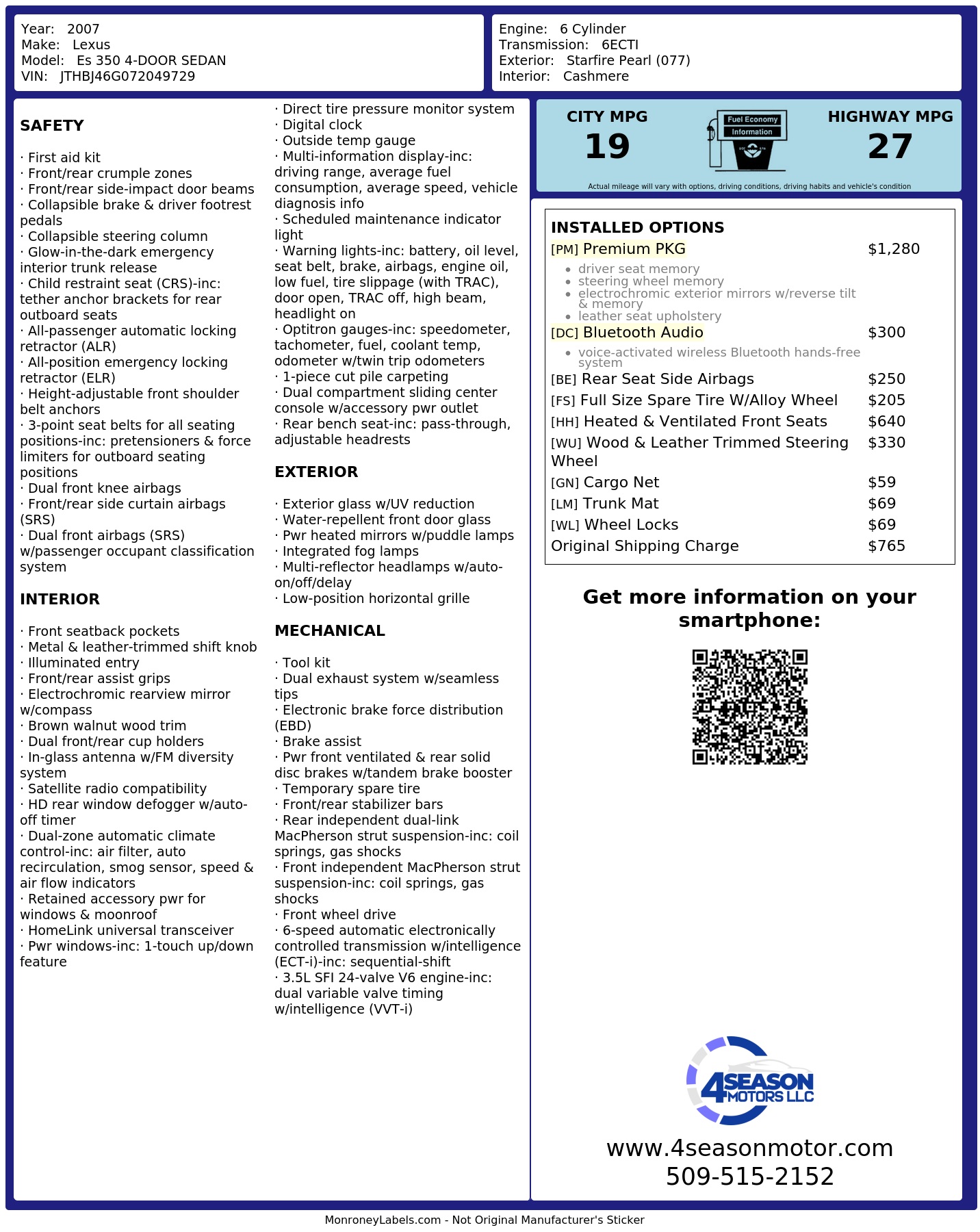 Year: 2007
Make: Lexus
Model: Es 350 4-DOOR SEDAN
VIN: JTHBJ46G072049729

Engine: 6 Cylinder
Transmission: 6ECTI
Exterior: Starfire Pearl (077)
Interior: Cashmere

SAFETY

· First aid kit
· Front/rear crumple zones
· Front/rear side-impact door beams
· Collapsible brake & driver footrest pedals
· Collapsible steering column
· Glow-in-the-dark emergency interior trunk release
· Child restraint seat (CRS)-inc: tether anchor brackets for rear outboard seats
· All-passenger automatic locking retractor (ALR)
· All-position emergency locking retractor (ELR)
· Height-adjustable front shoulder belt anchors
· 3-point seat belts for all seating positions-inc: pretensioners & force limiters for outboard seating positions
· Dual front knee airbags
· Front/rear side curtain airbags (SRS)
· Dual front airbags (SRS) w/passenger occupant classification system

INTERIOR

· Front seatback pockets
· Metal & leather-trimmed shift knob
· Illuminated entry
· Front/rear assist grips
· Electrochromic rearview mirror w/compass
· Brown walnut wood trim
· Dual front/rear cup holders
· In-glass antenna w/FM diversity system
· Satellite radio compatibility
· HD rear window defogger w/auto-off timer
· Dual-zone automatic climate control-inc: air filter, auto recirculation, smog sensor, speed & air flow indicators
· Retained accessory pwr for windows & moonroof
· HomeLink universal transceiver
· Pwr windows-inc: 1-touch up/down feature

· Direct tire pressure monitor system
· Digital clock
· Outside temp gauge
· Multi-information display-inc: driving range, average fuel consumption, average speed, vehicle diagnosis info
· Scheduled maintenance indicator light
· Warning lights-inc: battery, oil level, seat belt, brake, airbags, engine oil, low fuel, tire slippage (with TRAC), door open, TRAC off, high beam, headlight on
· Optitron gauges-inc: speedometer, tachometer, fuel, coolant temp, odometer w/twin trip odometers
· 1-piece cut pile carpeting
· Dual compartment sliding center console w/accessory pwr outlet
· Rear bench seat-inc: pass-through, adjustable headrests

EXTERIOR

· Exterior glass w/UV reduction
· Water-repellent front door glass
· Pwr heated mirrors w/puddle lamps
· Integrated fog lamps
· Multi-reflector headlamps w/auto-on/off/delay
· Low-position horizontal grille

MECHANICAL

· Tool kit
· Dual exhaust system w/seamless tips
· Electronic brake force distribution (EBD)
· Brake assist
· Pwr front ventilated & rear solid disc brakes w/tandem brake booster
· Temporary spare tire
· Front/rear stabilizer bars
· Rear independent dual-link MacPherson strut suspension-inc: coil springs, gas shocks
· Front independent MacPherson strut suspension-inc: coil springs, gas shocks
· Front wheel drive
· 6-speed automatic electronically controlled transmission w/intelligence (ECT-i)-inc: sequential-shift
· 3.5L SFI 24-valve V6 engine-inc: dual variable valve timing w/intelligence (VVT-i)

CITY MPG
19
Fuel Economy
Information
HIGHWAY MPG
27
Actual mileage will vary with options, driving conditions, driving habits and vehicle's condition

INSTALLED OPTIONS
[PM] Premium PKG $1,280
• driver seat memory
• steering wheel memory
• electrochromic exterior mirrors w/reverse tilt & memory
• leather seat upholstery
[DC] Bluetooth Audio $300
• voice-activated wireless Bluetooth hands-free system
[BE] Rear Seat Side Airbags $250
[FS] Full Size Spare Tire W/Alloy Wheel $205
[HH] Heated & Ventilated Front Seats $640
[WU] Wood & Leather Trimmed Steering Wheel $330
[GN] Cargo Net $59
[LM] Trunk Mat $69
[WL] Wheel Locks $69
Original Shipping Charge $765

Get more information on your smartphone:

4SEASON MOTORS LLC
www.4seasonmotor.com
509-515-2152

MonroneyLabels.com - Not Original Manufacturer's Sticker